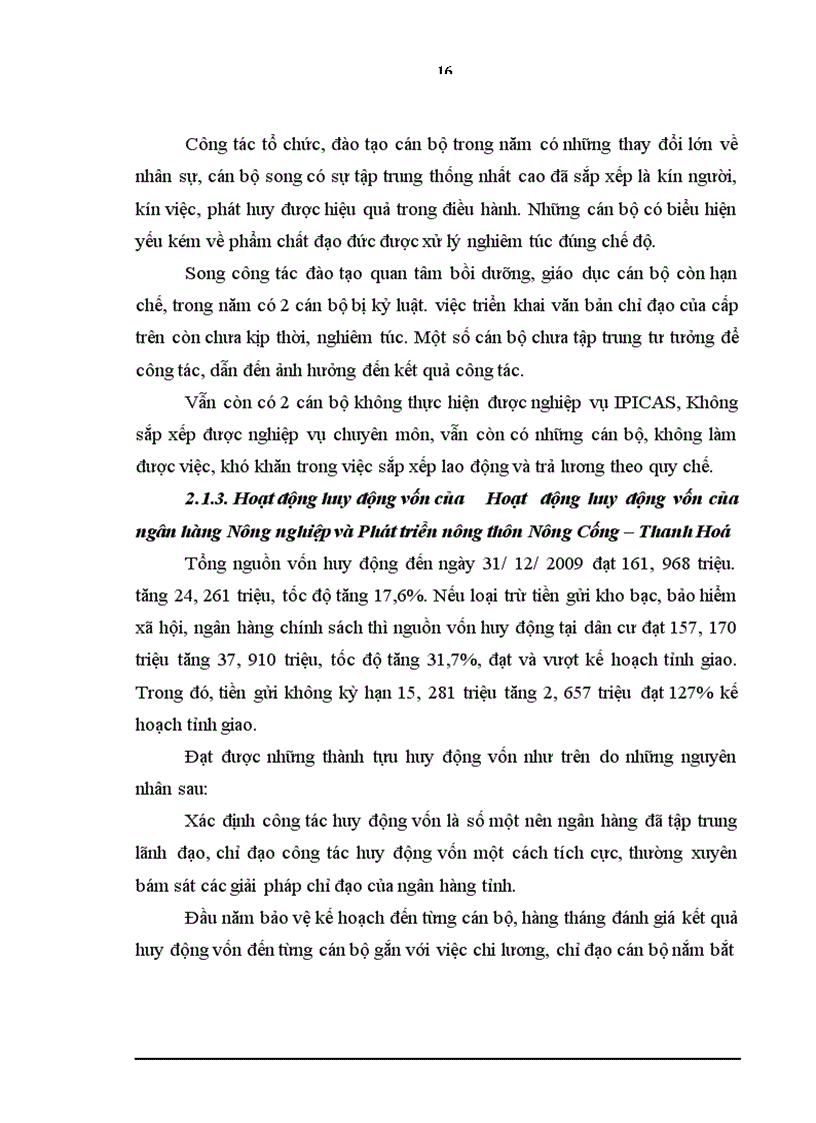 16

Công tác tổ chức, đào tạo cán bộ trong năm có những thay đổi lớn về nhân sự, cán bộ song có sự tập trung thống nhất cao đã sắp xếp là kín người, kín việc, phát huy được hiệu quả trong điều hành. Những cán bộ có biểu hiện yếu kém về phẩm chất đạo đức được xử lý nghiêm túc đúng chế độ.

Song công tác đào tạo quan tâm bồi dưỡng, giáo dục cán bộ còn hạn chế, trong năm có 2 cán bộ bị kỷ luật. việc triển khai văn bản chỉ đạo của cấp trên còn chưa kịp thời, nghiêm túc. Một số cán bộ chưa tập trung tư tưởng để công tác, dẫn đến ảnh hưởng đến kết quả công tác.

Vẫn còn có 2 cán bộ không thực hiện được nghiệp vụ IPICAS, Không sắp xếp được nghiệp vụ chuyên môn, vẫn còn có những cán bộ, không làm được việc, khó khăn trong việc sắp xếp lao động và trả lương theo quy chế.

2.1.3. Hoạt động huy động vốn của Hoạt động huy động vốn của ngân hàng Nông nghiệp và Phát triển nông thôn Nông Cống – Thanh Hoá

Tổng nguồn vốn huy động đến ngày 31/ 12/ 2009 đạt 161, 968 triệu. tăng 24, 261 triệu, tốc độ tăng 17,6%. Nếu loại trừ tiền gửi kho bạc, bảo hiểm xã hội, ngân hàng chính sách thì nguồn vốn huy động tại dân cư đạt 157, 170 triệu tăng 37, 910 triệu, tốc độ tăng 31,7%, đạt và vượt kế hoạch tỉnh giao. Trong đó, tiền gửi không kỳ hạn 15, 281 triệu tăng 2, 657 triệu đạt 127% kế hoạch tỉnh giao.

Đạt được những thành tựu huy động vốn như trên do những nguyên nhân sau:

Xác định công tác huy động vốn là số một nên ngân hàng đã tập trung lãnh đạo, chỉ đạo công tác huy động vốn một cách tích cực, thường xuyên bám sát các giải pháp chỉ đạo của ngân hàng tỉnh.

Đầu năm bảo vệ kế hoạch đến từng cán bộ, hàng tháng đánh giá kết quả huy động vốn đến từng cán bộ gắn với việc chi lương, chỉ đạo cán bộ nắm bắt